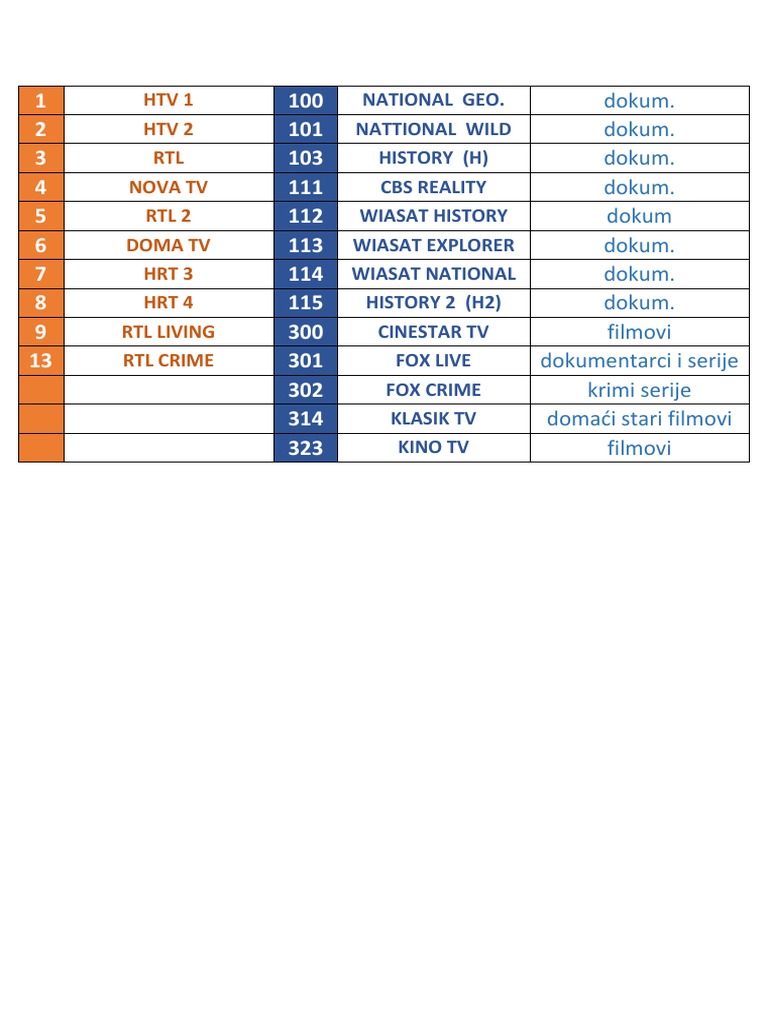 | 1 | HTV 1 | 100 | NATIONAL GEO. | dokum. |
|---|---|---|---|---|
| 2 | HTV 2 | 101 | NATTIONAL WILD | dokum. |
| 3 | RTL | 103 | HISTORY (H) | dokum. |
| 4 | NOVA TV | 111 | CBS REALITY | dokum. |
| 5 | RTL 2 | 112 | WIASAT HISTORY | dokum |
| 6 | DOMA TV | 113 | WIASAT EXPLORER | dokum. |
| 7 | HRT 3 | 114 | WIASAT NATIONAL | dokum. |
| 8 | HRT 4 | 115 | HISTORY 2 (H2) | dokum. |
| 9 | RTL LIVING | 300 | CINESTAR TV | filmovi |
| 13 | RTL CRIME | 301 | FOX LIVE | dokumentarci i serije |
| | | 302 | FOX CRIME | krimi serije |
| | | 314 | KLASIK TV | domaći stari filmovi |
| | | 323 | KINO TV | filmovi |